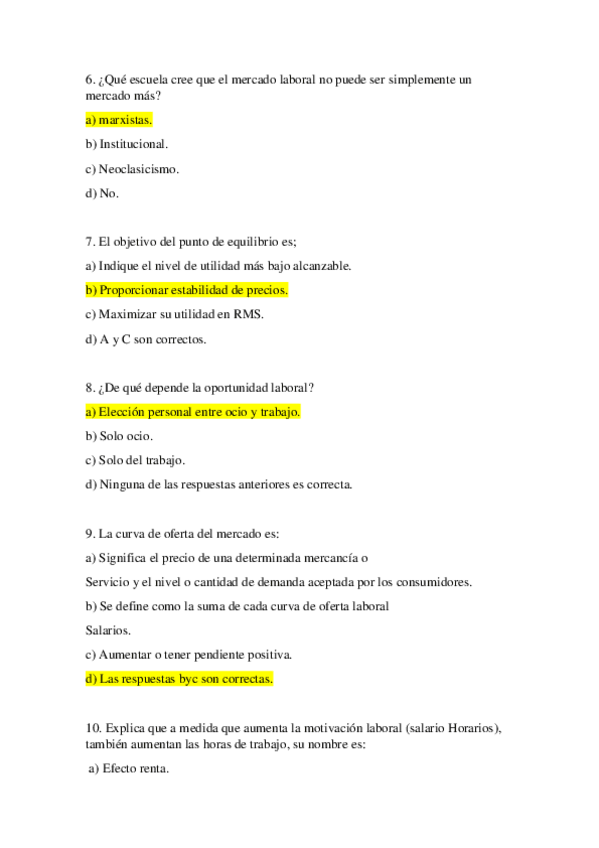 6. ¿Qué escuela cree que el mercado laboral no puede ser simplemente un mercado más?

a) marxistas.

b) Institucional.

c) Neoclasicismo.

d) No.

7. El objetivo del punto de equilibrio es;

a) Indique el nivel de utilidad más bajo alcanzable.

b) Proporcionar estabilidad de precios.

c) Maximizar su utilidad en RMS.

d) A y C son correctos.

8. ¿De qué depende la oportunidad laboral?

a) Elección personal entre ocio y trabajo.

b) Solo ocio.

c) Solo del trabajo.

d) Ninguna de las respuestas anteriores es correcta.

9. La curva de oferta del mercado es:

a) Significa el precio de una determinada mercancía o

Servicio y el nivel o cantidad de demanda aceptada por los consumidores.

b) Se define como la suma de cada curva de oferta laboral

Salarios.

c) Aumentar o tener pendiente positiva.

d) Las respuestas byc son correctas.

10. Explica que a medida que aumenta la motivación laboral (salario Horarios), también aumentan las horas de trabajo, su nombre es:

a) Efecto renta.